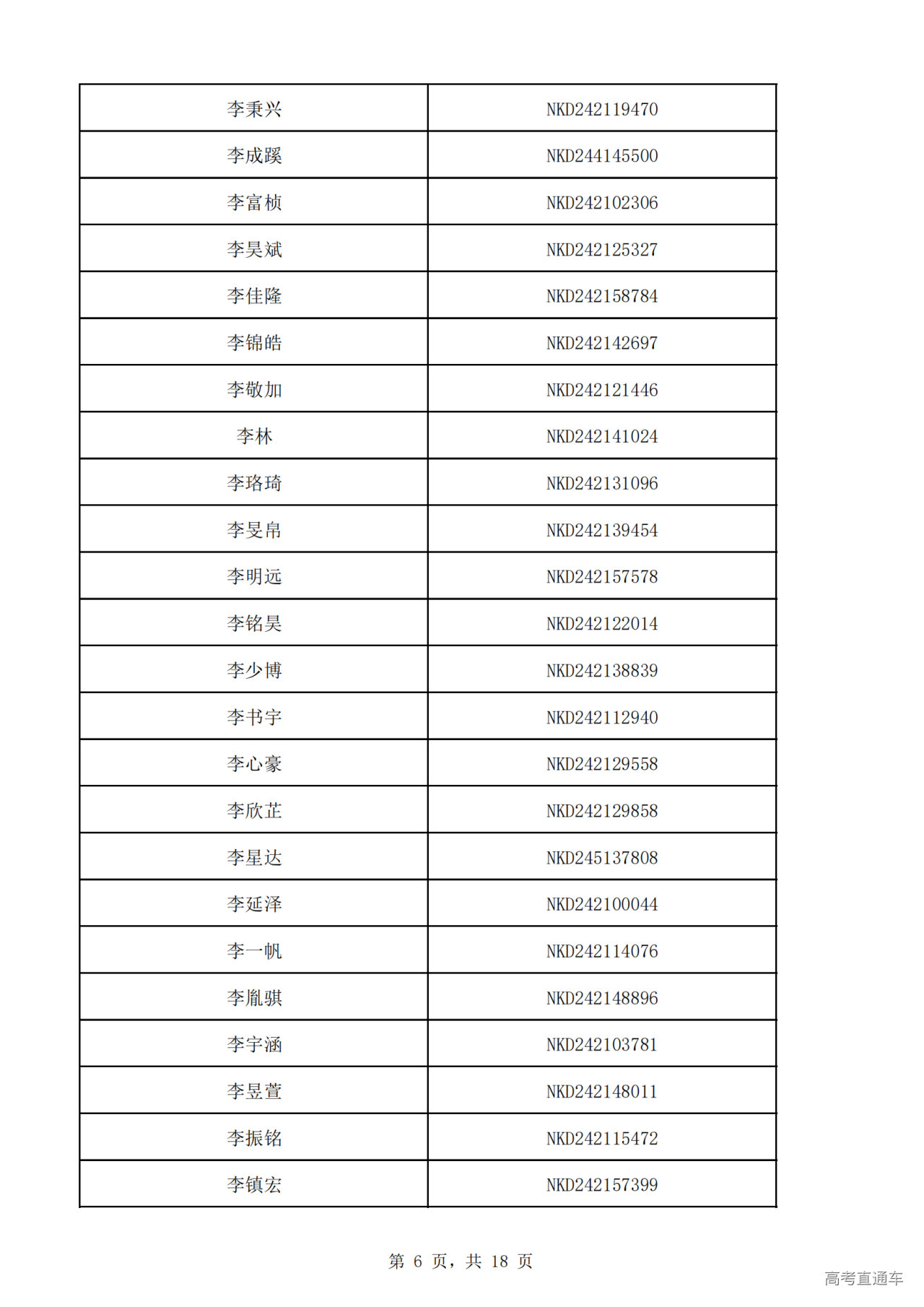 | 李秉兴 | NKD242119470 |
|---|---|
| 李成蹊 | NKD244145500 |
| 李富桢 | NKD242102306 |
| 李昊斌 | NKD242125327 |
| 李佳隆 | NKD242158784 |
| 李锦皓 | NKD242142697 |
| 李敬加 | NKD242121446 |
| 李林 | NKD242141024 |
| 李珞琦 | NKD242131096 |
| 李旻帛 | NKD242139454 |
| 李明远 | NKD242157578 |
| 李铭昊 | NKD242122014 |
| 李少博 | NKD242138839 |
| 李书宇 | NKD242112940 |
| 李心豪 | NKD242129558 |
| 李欣芷 | NKD242129858 |
| 李星达 | NKD245137808 |
| 李延泽 | NKD242100044 |
| 李一帆 | NKD242114076 |
| 李胤骐 | NKD242148896 |
| 李宇涵 | NKD242103781 |
| 李昱萱 | NKD242148011 |
| 李振铭 | NKD242115472 |
| 李镇宏 | NKD242157399 |

第 6 页，共 18 页

高考直通车